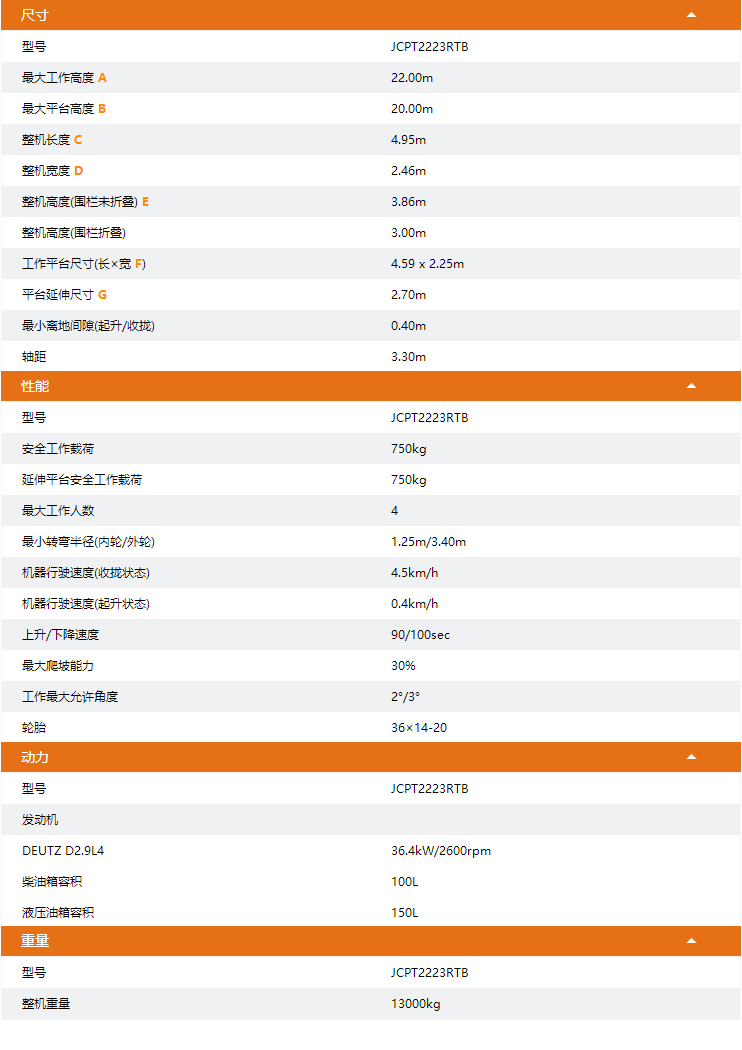 尺寸

型号 JCPT2223RTB

最大工作高度 A 22.00m

最大平台高度 B 20.00m

整机长度 C 4.95m

整机宽度 D 2.46m

整机高度(围栏未折叠) E 3.86m

整机高度(围栏折叠) 3.00m

工作平台尺寸(长×宽 F) 4.59 x 2.25m

平台延伸尺寸 G 2.70m

最小离地间隙(起升/收拢) 0.40m

轴距 3.30m

性能

型号 JCPT2223RTB

安全工作载荷 750kg

延伸平台安全工作载荷 750kg

最大工作人数 4

最小转弯半径(内轮/外轮) 1.25m/3.40m

机器行驶速度(收拢状态) 4.5km/h

机器行驶速度(起升状态) 0.4km/h

上升/下降速度 90/100sec

最大爬坡能力 30%

工作最大允许角度 2°/3°

轮胎 36×14-20

动力

型号 JCPT2223RTB

发动机

DEUTZ D2.9L4 36.4kW/2600rpm

柴油箱容积 100L

液压油箱容积 150L

重量

型号 JCPT2223RTB

整机重量 13000kg